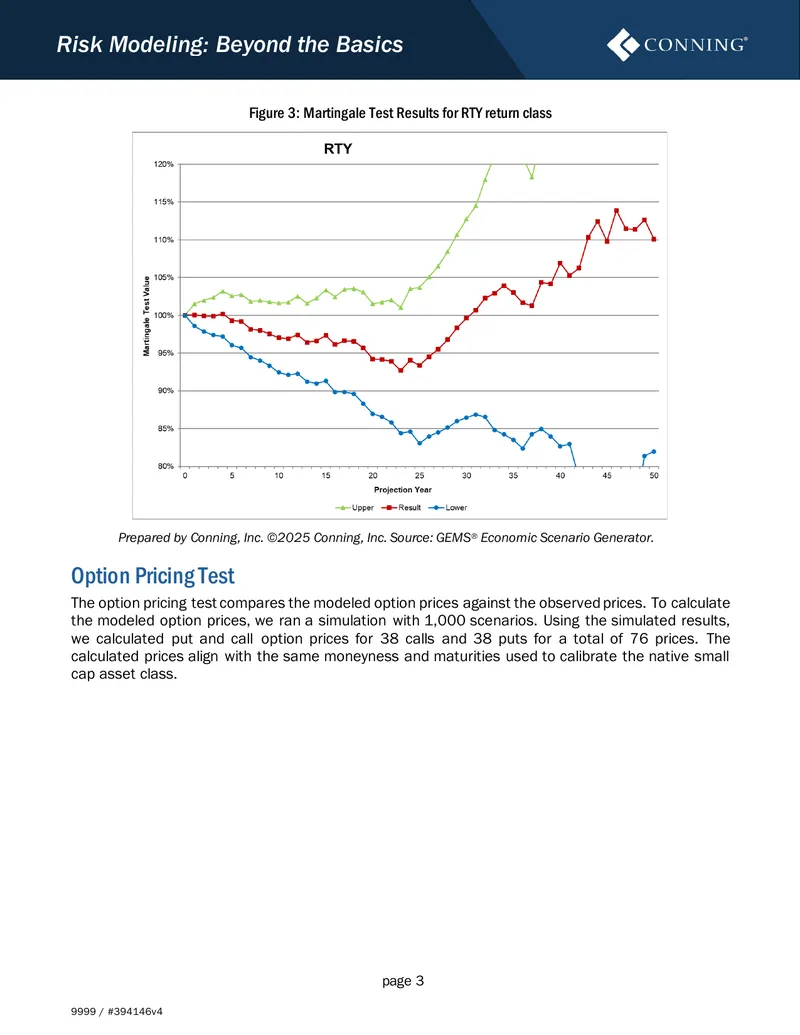 Risk Modeling: Beyond the Basics

CONNING®

Figure 3: Martingale Test Results for RTY return class

RTY

120%
115%
110%
105%
100%
95%
90%
85%
80%

Martingale Test Value

0 5 10 15 20 25 30 35 40 45 50

Projection Year

Upper Result Lower

Prepared by Conning, Inc. ©2025 Conning, Inc. Source: GEMS® Economic Scenario Generator.

Option Pricing Test

The option pricing test compares the modeled option prices against the observed prices. To calculate the modeled option prices, we ran a simulation with 1,000 scenarios. Using the simulated results, we calculated put and call option prices for 38 calls and 38 puts for a total of 76 prices. The calculated prices align with the same moneyness and maturities used to calibrate the native small cap asset class.

page 3

9999 / #394146v4